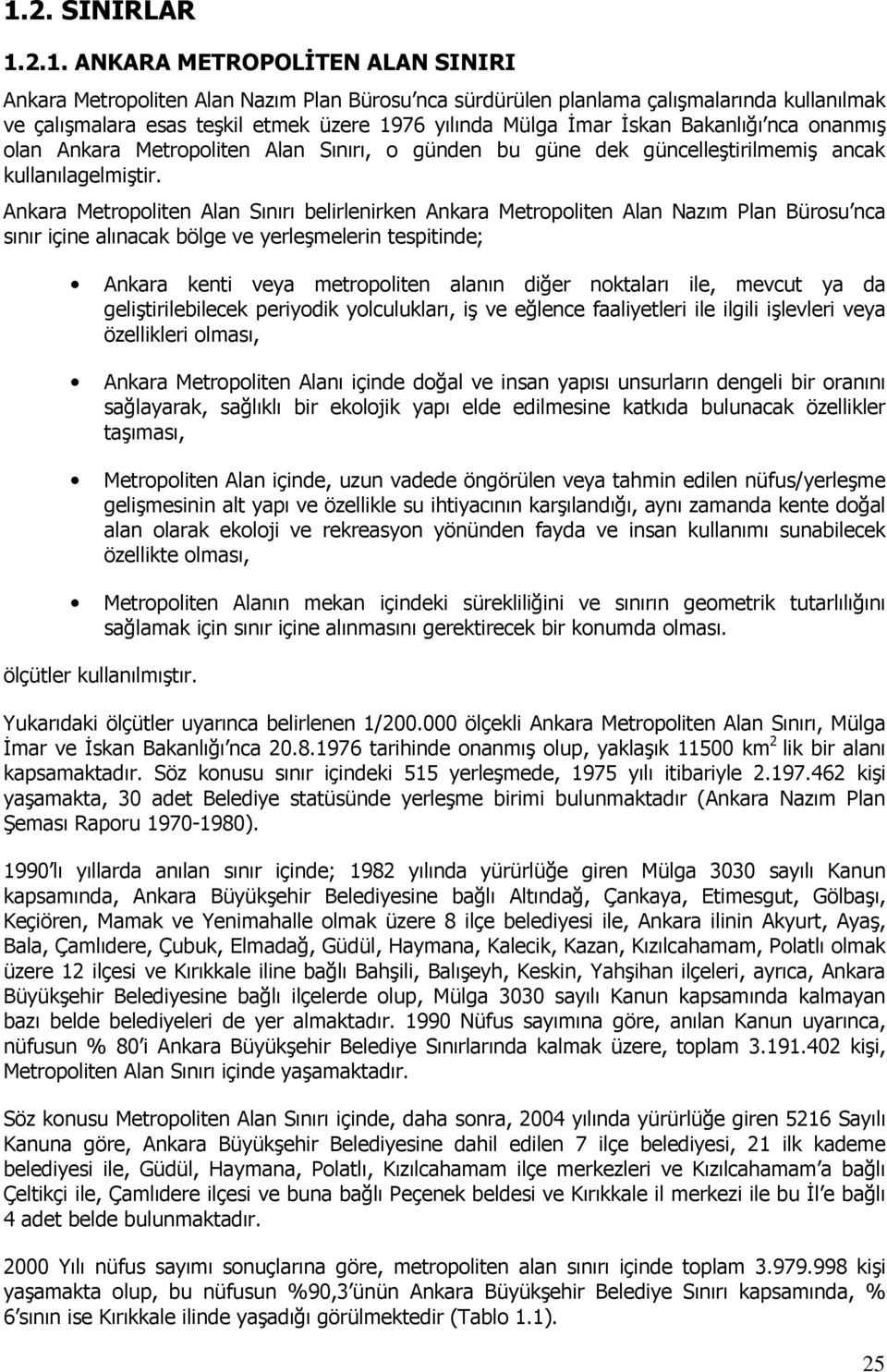 1.2. SINIRLAR

1.2.1. ANKARA METROPOLİTEN ALAN SINIRI

Ankara Metropoliten Alan Nazım Plan Bürosu'nca sürdürülen planlama çalışmalarında kullanılmak ve çalışmalara esas teşkil etmek üzere 1976 yılında Mülga İmar İskan Bakanlığı'nca onanmış olan Ankara Metropoliten Alan Sınırı, o günden bu güne dek güncelleştirilmemiş ancak kullanılagelmiştir.

Ankara Metropoliten Alan Sınırı belirlenirken Ankara Metropoliten Alan Nazım Plan Bürosu'nca sınır içine alınacak bölge ve yerleşmelerin tespitinde;

• Ankara kenti veya metropoliten alanın diğer noktaları ile, mevcut ya da geliştirilebilecek periyodik yolculukları, iş ve eğlence faaliyetleri ile ilgili işlevleri veya özellikleri olması,

• Ankara Metropoliten Alanı içinde doğal ve insan yapısı unsurların dengeli bir oranını sağlayarak, sağlıklı bir ekolojik yapı elde edilmesine katkıda bulunacak özellikler taşıması,

• Metropoliten Alan içinde, uzun vadede öngörülen veya tahmin edilen nüfus/yerleşme gelişmesinin alt yapı ve özellikle su ihtiyacının karşılandığı, aynı zamanda kente doğal alan olarak ekoloji ve rekreasyon yönünden fayda ve insan kullanımı sunabilecek özellikte olması,

• Metropoliten Alanın mekan içindeki sürekliliğini ve sınırın geometrik tutarlılığını sağlamak için sınır içine alınmasını gerektirecek bir konumda olması.

ölçütler kullanılmıştır.

Yukarıdaki ölçütler uyarınca belirlenen 1/200.000 ölçekli Ankara Metropoliten Alan Sınırı, Mülga İmar ve İskan Bakanlığı'nca 20.8.1976 tarihinde onanmış olup, yaklaşık 11500 km$^2$ lik bir alanı kapsamaktadır. Söz konusu sınır içindeki 515 yerleşmede, 1975 yılı itibariyle 2.197.462 kişi yaşamakta, 30 adet Belediye statüsünde yerleşme birimi bulunmaktadır (Ankara Nazım Plan Şeması Raporu 1970-1980).

1990'lı yıllarda anılan sınır içinde; 1982 yılında yürürlüğe giren Mülga 3030 sayılı Kanun kapsamında, Ankara Büyükşehir Belediyesine bağlı Altındağ, Çankaya, Etimesgut, Gölbaşı, Keçiören, Mamak ve Yenimahalle olmak üzere 8 ilçe belediyesi ile, Ankara ilinin Akyurt, Ayaş, Bala, Çamlıdere, Çubuk, Elmadağ, Güdül, Haymana, Kalecik, Kazan, Kızılcahamam, Polatlı olmak üzere 12 ilçesi ve Kırıkkale iline bağlı Bahşili, Balışeyh, Keskin, Yahşihan ilçeleri, ayrıca, Ankara Büyükşehir Belediyesine bağlı ilçelerde olup, Mülga 3030 sayılı Kanun kapsamında kalmayan bazı belde belediyeleri de yer almaktadır. 1990 Nüfus sayımına göre, anılan Kanun uyarınca, nüfusun % 80'i Ankara Büyükşehir Belediye Sınırlarında kalmak üzere, toplam 3.191.402 kişi, Metropoliten Alan Sınırı içinde yaşamaktadır.

Söz konusu Metropoliten Alan Sınırı içinde, daha sonra, 2004 yılında yürürlüğe giren 5216 Sayılı Kanuna göre, Ankara Büyükşehir Belediyesine dahil edilen 7 ilçe belediyesi, 21 ilk kademe belediyesi ile, Güdül, Haymana, Polatlı, Kızılcahamam ilçe merkezleri ve Kızılcahamam'a bağlı Çeltikçi ile, Çamlıdere ilçesi ve buna bağlı Peçenek beldesi ve Kırıkkale il merkezi ile bu İl'e bağlı 4 adet belde bulunmaktadır.

2000 Yılı nüfus sayımı sonuçlarına göre, metropoliten alan sınırı içinde toplam 3.979.998 kişi yaşamakta olup, bu nüfusun %90,3'ünün Ankara Büyükşehir Belediye Sınırı kapsamında, % 6'sının ise Kırıkkale ilinde yaşadığı görülmektedir (Tablo 1.1).

25